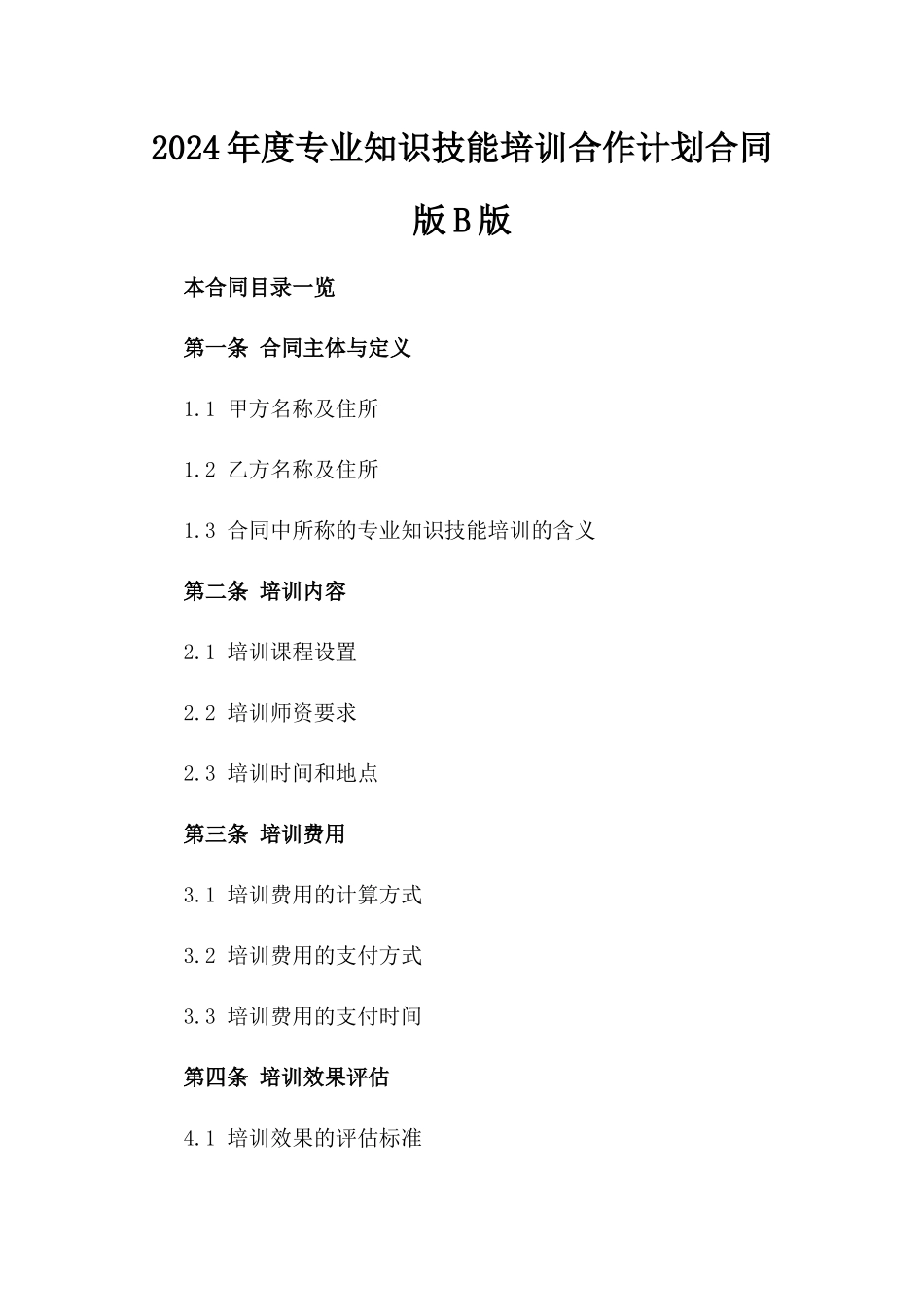 2024年度专业知识技能培训合作计划合同版B版

本合同目录一览

第一条 合同主体与定义

1.1 甲方名称及住所

1.2 乙方名称及住所

1.3 合同中所称的专业知识技能培训的含义

第二条 培训内容

2.1 培训课程设置

2.2 培训师资要求

2.3 培训时间和地点

第三条 培训费用

3.1 培训费用的计算方式

3.2 培训费用的支付方式

3.3 培训费用的支付时间

第四条 培训效果评估

4.1 培训效果的评估标准